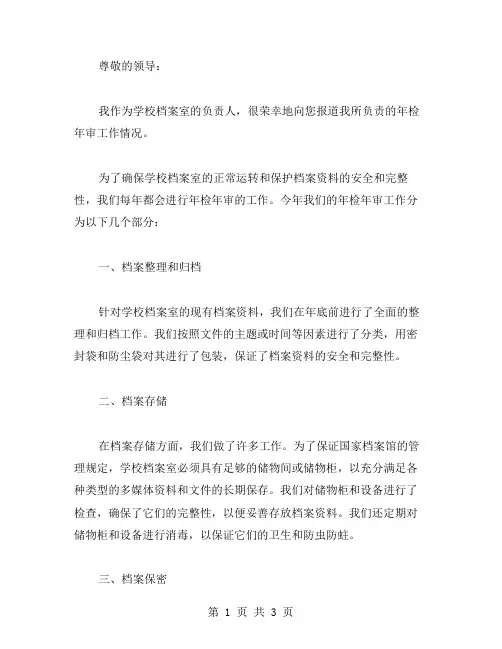 尊敬的领导：

我作为学校档案室的负责人，很荣幸地向您报道我所负责的年检年审工作情况。

为了确保学校档案室的正常运转和保护档案资料的安全和完整性，我们每年都会进行年检年审的工作。今年我们的年检年审工作分为以下几个部分：

一、档案整理和归档

针对学校档案室的现有档案资料，我们在年底前进行了全面的整理和归档工作。我们按照文件的主题或时间等因素进行了分类，用密封袋和防尘袋对其进行了包装，保证了档案资料的安全和完整性。

二、档案存储

在档案存储方面，我们做了许多工作。为了保证国家档案馆的管理规定，学校档案室必须具有足够的储物间或储物柜，以充分满足各种类型的多媒体资料和文件的长期保存。我们对储物柜和设备进行了检查，确保了它们的完整性，以便妥善存放档案资料。我们还定期对储物柜和设备进行消毒，以保证它们的卫生和防虫防蛀。

三、档案保密

第 1 页 共 3 页